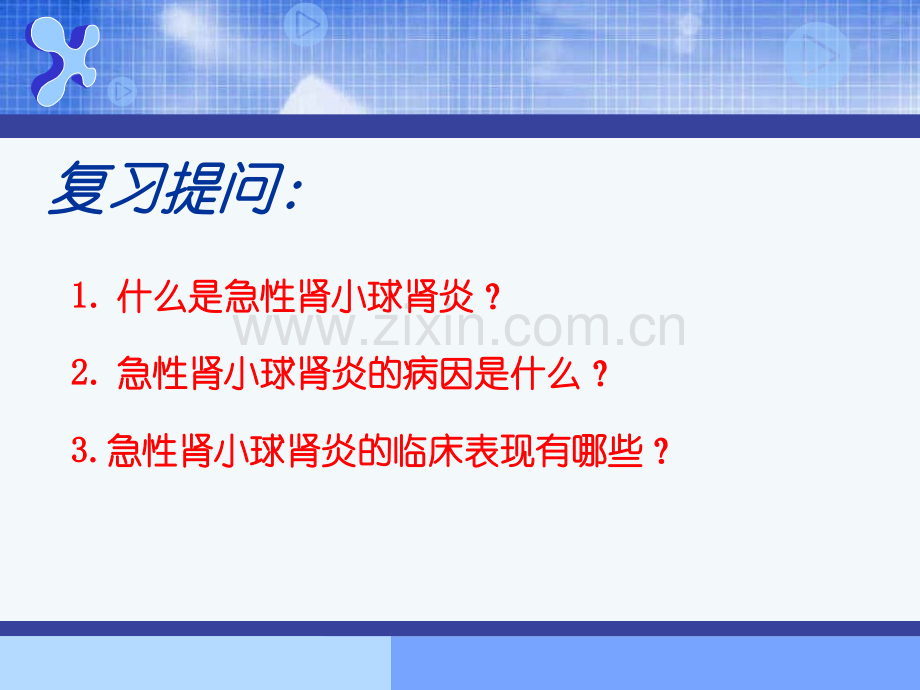 复习提问：

1. 什么是急性肾小球肾炎？

www.zixin.com.cn

2. 急性肾小球肾炎的病因是什么？

3. 急性肾小球肾炎的临床表现有哪些？